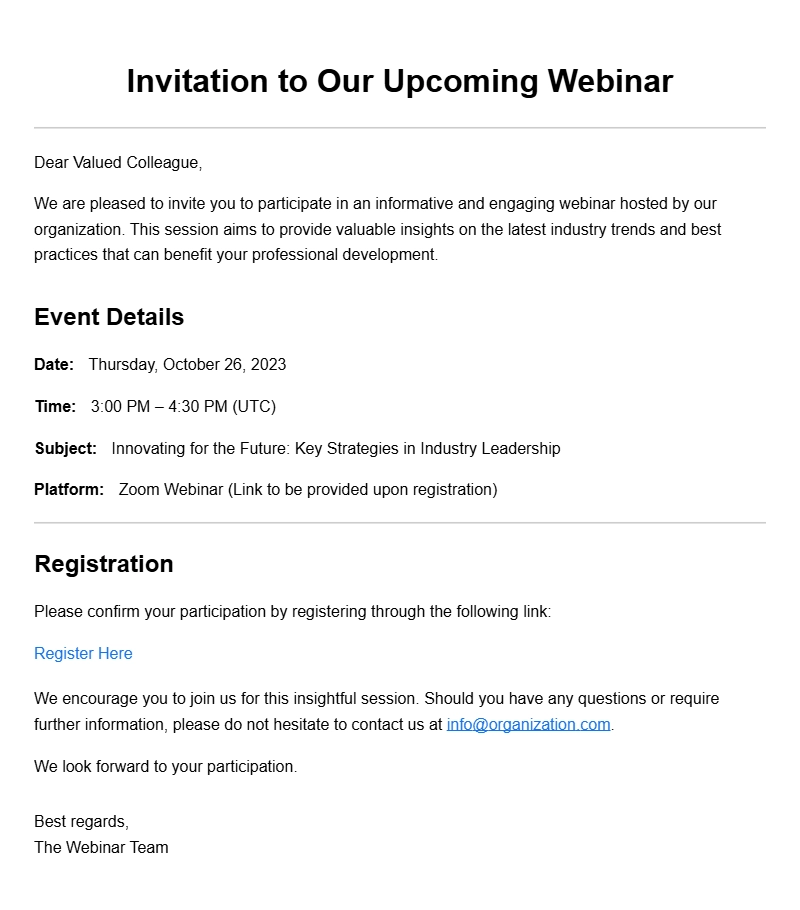 Invitation to Our Upcoming Webinar

Dear Valued Colleague,

We are pleased to invite you to participate in an informative and engaging webinar hosted by our organization. This session aims to provide valuable insights on the latest industry trends and best practices that can benefit your professional development.

Event Details

Date: Thursday, October 26, 2023

Time: 3:00 PM – 4:30 PM (UTC)

Subject: Innovating for the Future: Key Strategies in Industry Leadership

Platform: Zoom Webinar (Link to be provided upon registration)

Registration

Please confirm your participation by registering through the following link:

Register Here

We encourage you to join us for this insightful session. Should you have any questions or require further information, please do not hesitate to contact us at info@organization.com.

We look forward to your participation.

Best regards,
The Webinar Team